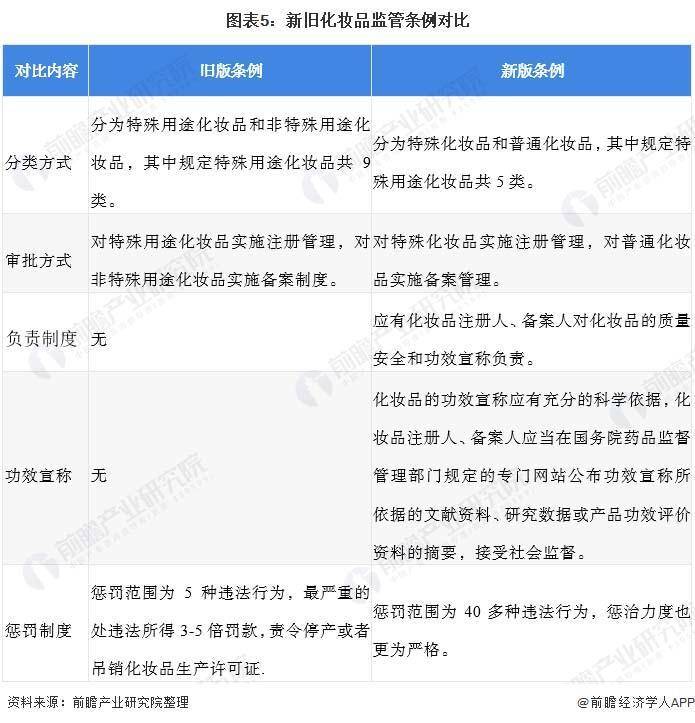 图表5：新旧化妆品监管条例对比

| 对比内容 | 旧版条例 | 新版条例 |
|---|---|---|
| 分类方式 | 分为特殊用途化妆品和非特殊用途化妆品，其中规定特殊用途化妆品共 9 类。 | 分为特殊化妆品和普通化妆品，其中规定特殊用途化妆品共 5 类。 |
| 审批方式 | 对特殊用途化妆品实施注册管理，对非特殊用途化妆品实施备案制度。 | 对特殊化妆品实施注册管理，对普通化妆品实施备案管理。 |
| 负责制度 | 无 | 应有化妆品注册人、备案人对化妆品的质量安全和功效宣称负责。 |
| 功效宣称 | 无 | 化妆品的功效宣称应有充分的科学依据，化妆品注册人、备案人应当在国务院药品监督管理部门规定的专门网站公布功效宣称所依据的文献资料、研究数据或产品功效评价资料的摘要，接受社会监督。 |
| 惩罚制度 | 惩罚范围为 5 种违法行为，最严重的处违法所得 3-5 倍罚款，责令停产或者吊销化妆品生产许可证. | 惩罚范围为 40 多种违法行为，惩治力度也更为严格。 |

资料来源：前瞻产业研究院整理

@前瞻经济学人APP